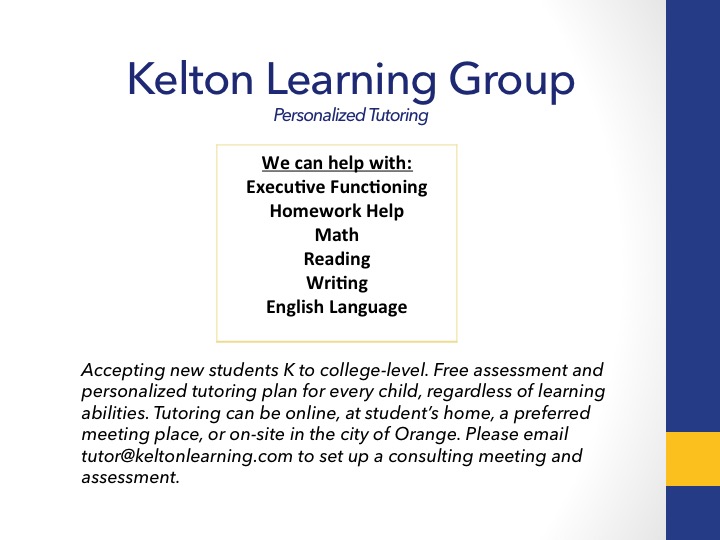 Kelton Learning Group
Personalized Tutoring

We can help with:
Executive Functioning
Homework Help
Math
Reading
Writing
English Language

Accepting new students K to college-level. Free assessment and personalized tutoring plan for every child, regardless of learning abilities. Tutoring can be online, at student's home, a preferred meeting place, or on-site in the city of Orange. Please email tutor@keltonlearning.com to set up a consulting meeting and assessment.